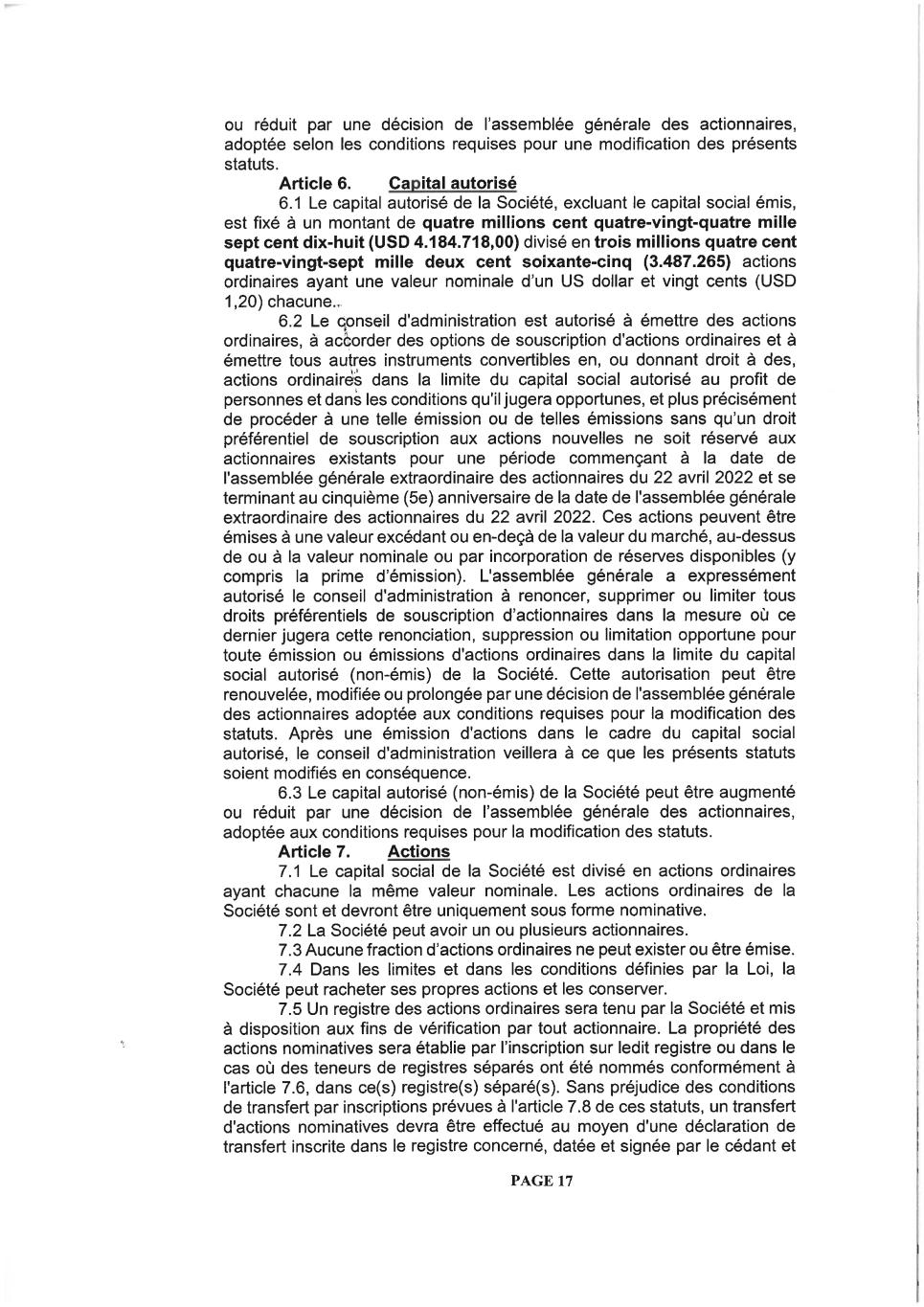 ou réduit par une décision de l'assemblée générale des actionnaires, adoptée selon les conditions requises pour une modification des présents statuts.

Article 6. Capital autorisé

6.1 Le capital autorisé de la Société, excluant le capital social émis, est fixé à un montant de quatre millions cent quatre-vingt-quatre mille sept cent dix-huit (USD 4.184.718,00) divisé en trois millions quatre cent quatre-vingt-sept mille deux cent soixante-cinq (3.487.265) actions ordinaires ayant une valeur nominale d'un US dollar et vingt cents (USD 1,20) chacune.

6.2 Le conseil d'administration est autorisé à émettre des actions ordinaires, à accorder des options de souscription d'actions ordinaires et à émettre tous autres instruments convertibles en, ou donnant droit à des, actions ordinaires dans la limite du capital social autorisé au profit de personnes et dans les conditions qu'il jugera opportunes, et plus précisément de procéder à une telle émission ou de telles émissions sans qu'un droit préférentiel de souscription aux actions nouvelles ne soit réservé aux actionnaires existants pour une période commençant à la date de l'assemblée générale extraordinaire des actionnaires du 22 avril 2022 et se terminant au cinquième (5e) anniversaire de la date de l'assemblée générale extraordinaire des actionnaires du 22 avril 2022. Ces actions peuvent être émises à une valeur excédant ou en-deçà de la valeur du marché, au-dessus de ou à la valeur nominale ou par incorporation de réserves disponibles (y compris la prime d'émission). L'assemblée générale a expressément autorisé le conseil d'administration à renoncer, supprimer ou limiter tous droits préférentiels de souscription d'actionnaires dans la mesure où ce dernier jugera cette renonciation, suppression ou limitation opportune pour toute émission ou émissions d'actions ordinaires dans la limite du capital social autorisé (non-émis) de la Société. Cette autorisation peut être renouvelée, modifiée ou prolongée par une décision de l'assemblée générale des actionnaires adoptée aux conditions requises pour la modification des statuts. Après une émission d'actions dans le cadre du capital social autorisé, le conseil d'administration veillera à ce que les présents statuts soient modifiés en conséquence.

6.3 Le capital autorisé (non-émis) de la Société peut être augmenté ou réduit par une décision de l'assemblée générale des actionnaires, adoptée aux conditions requises pour la modification des statuts.

Article 7. Actions

7.1 Le capital social de la Société est divisé en actions ordinaires ayant chacune la même valeur nominale. Les actions ordinaires de la Société sont et devront être uniquement sous forme nominative.

7.2 La Société peut avoir un ou plusieurs actionnaires.

7.3 Aucune fraction d'actions ordinaires ne peut exister ou être émise.

7.4 Dans les limites et dans les conditions définies par la Loi, la Société peut racheter ses propres actions et les conserver.

7.5 Un registre des actions ordinaires sera tenu par la Société et mis à disposition aux fins de vérification par tout actionnaire. La propriété des actions nominatives sera établie par l'inscription sur ledit registre ou dans le cas où des teneurs de registres séparés ont été nommés conformément à l'article 7.6, dans ce(s) registre(s) séparé(s). Sans préjudice des conditions de transfert par inscriptions prévues à l'article 7.8 de ces statuts, un transfert d'actions nominatives devra être effectué au moyen d'une déclaration de transfert inscrite dans le registre concerné, datée et signée par le cédant et

PAGE 17